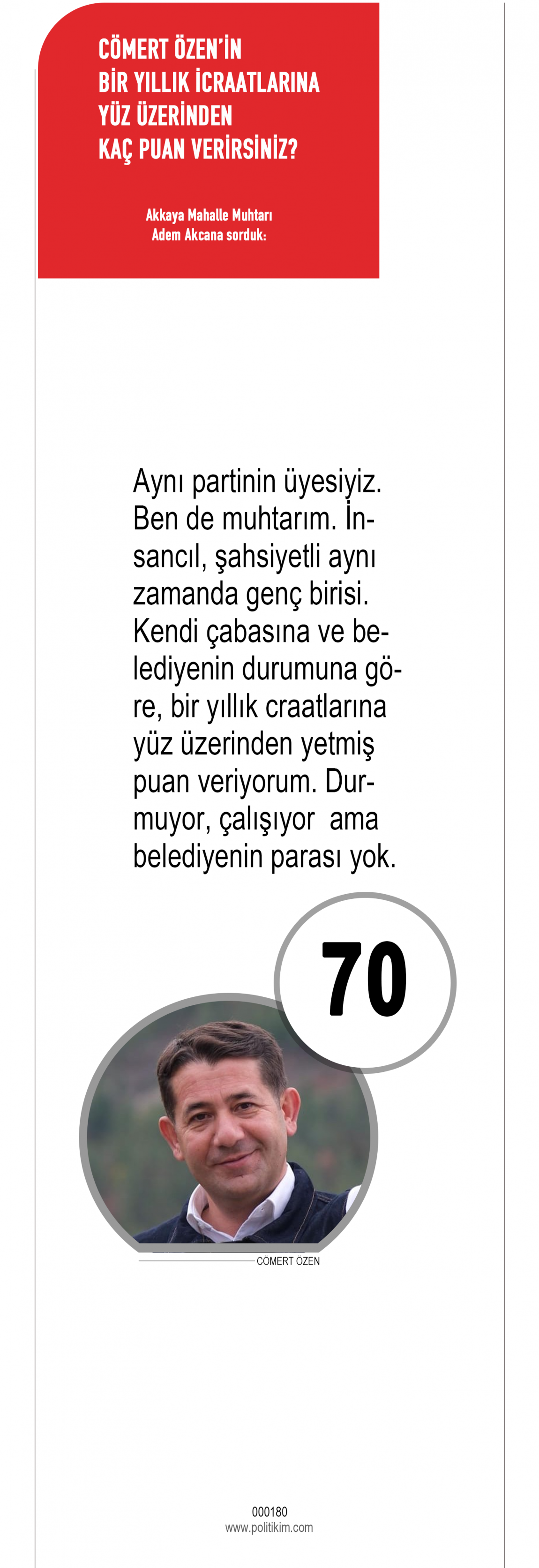 CÖMERT ÖZEN'İN
BİR YILLIK İCRAATLARINA
YÜZ ÜZERİNDEN
KAÇ PUAN VERİRSİNİZ?

Akkaya Mahalle Muhtarı
Adem Akcana sorduk:

Aynı partinin üyesiyiz. Ben de muhtarım. İnsancıl, şahsiyetli aynı zamanda genç birisi. Kendi çabasına ve belediyenin durumuna göre, bir yıllık craatlarına yüz üzerinden yetmiş puan veriyorum. Durmuyor, çalışıyor ama belediyenin parası yok.

70

CÖMERT ÖZEN

000180
www.politikim.com